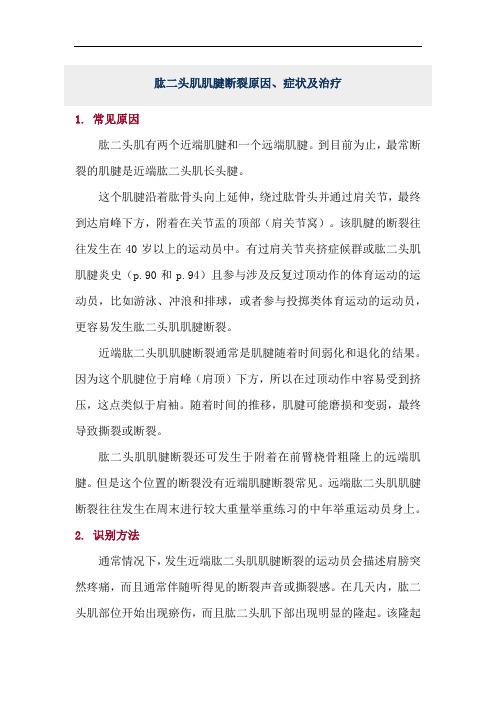 肱二头肌肌腱断裂原因、症状及治疗

1. 常见原因

肱二头肌有两个近端肌腱和一个远端肌腱。到目前为止，最常断裂的肌腱是近端肱二头肌长头腱。

这个肌腱沿着肱骨头向上延伸，绕过肱骨头并通过肩关节，最终到达肩峰下方，附着在关节盂的顶部（肩关节窝）。该肌腱的断裂往往发生在 40 岁以上的运动员中。有过肩关节夹挤症候群或肱二头肌肌腱炎史（p.90 和 p.94）且参与涉及反复过顶动作的体育运动的运动员，比如游泳、冲浪和排球，或者参与投掷类体育运动的运动员，更容易发生肱二头肌肌腱断裂。

近端肱二头肌肌腱断裂通常是肌腱随着时间弱化和退化的结果。因为这个肌腱位于肩峰（肩顶）下方，所以在过顶动作中容易受到挤压，这点类似于肩袖。随着时间的推移，肌腱可能磨损和变弱，最终导致撕裂或断裂。

肱二头肌肌腱断裂还可发生于附着在前臂桡骨粗隆上的远端肌腱。但是这个位置的断裂没有近端肌腱断裂常见。远端肱二头肌肌腱断裂往往发生在周末进行较大重量举重练习的中年举重运动员身上。

2. 识别方法

通常情况下，发生近端肱二头肌肌腱断裂的运动员会描述肩膀突然疼痛，而且通常伴随听得见的断裂声音或撕裂感。在几天内，肱二头肌部位开始出现瘀伤，而且肱二头肌下部出现明显的隆起。该隆起